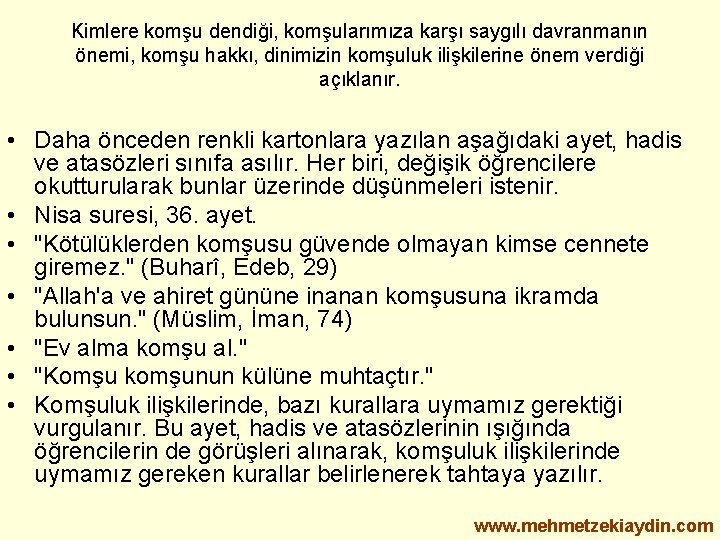 Kimlere komşu dendiği, komşularımıza karşı saygılı davranmanın önemi, komşu hakkı, dinimizin komşuluk ilişkilerine önem verdiği açıklanır.

• Daha önceden renkli kartonlara yazılan aşağıdaki ayet, hadis ve atasözleri sınıfa asılır. Her biri, değişik öğrencilere okutturularak bunlar üzerinde düşünmeleri istenir.
• Nisa suresi, 36. ayet.
• "Kötülüklerden komşusu güvende olmayan kimse cennete giremez." (Buharî, Edeb, 29)
• "Allah'a ve ahiret gününe inanan komşusuna ikramda bulunsun." (Müslim, İman, 74)
• "Ev alma komşu al."
• "Komşu komşunun külüne muhtaçtır."
• Komşuluk ilişkilerinde, bazı kurallara uymamız gerektiği vurgulanır. Bu ayet, hadis ve atasözlerinin ışığında öğrencilerin de görüşleri alınarak, komşuluk ilişkilerinde uymamız gereken kurallar belirlenerek tahtaya yazılır.

www.mehmetzekiaydin.com